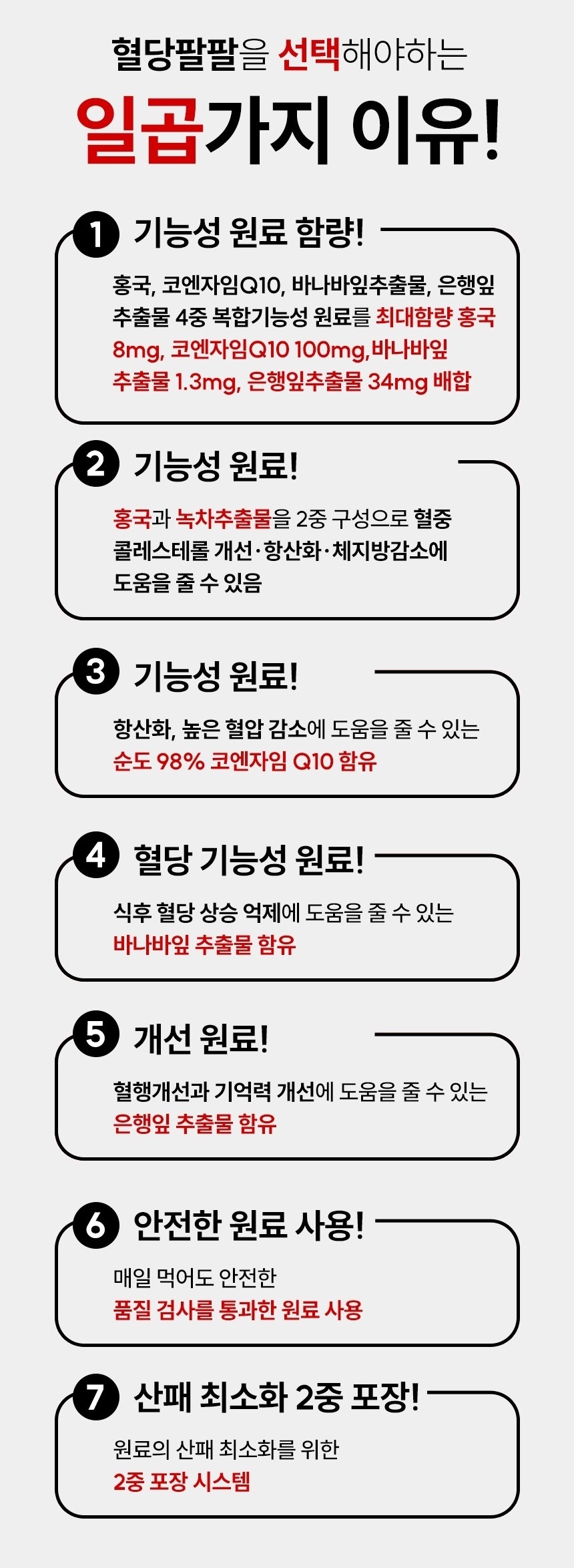 혈당팔팔을 선택해야하는

일곱가지 이유!

1 기능성 원료 함량!

홍국, 코엔자임Q10, 바나바잎추출물, 은행잎 추출물 4중 복합기능성 원료를 최대함량 홍국 8mg, 코엔자임Q10 100mg,바나바잎 추출물 1.3mg, 은행잎추출물 34mg 배합

2 기능성 원료!

홍국과 녹차추출물을 2중 구성으로 혈중 콜레스테롤 개선·항산화·체지방감소에 도움을 줄 수 있음

3 기능성 원료!

항산화, 높은 혈압 감소에 도움을 줄 수 있는 순도 98% 코엔자임 Q10 함유

4 혈당 기능성 원료!

식후 혈당 상승 억제에 도움을 줄 수 있는 바나바잎 추출물 함유

5 개선 원료!

혈행개선과 기억력 개선에 도움을 줄 수 있는 은행잎 추출물 함유

6 안전한 원료 사용!

매일 먹어도 안전한 품질 검사를 통과한 원료 사용

7 산패 최소화 2중 포장!

원료의 산패 최소화를 위한 2중 포장 시스템